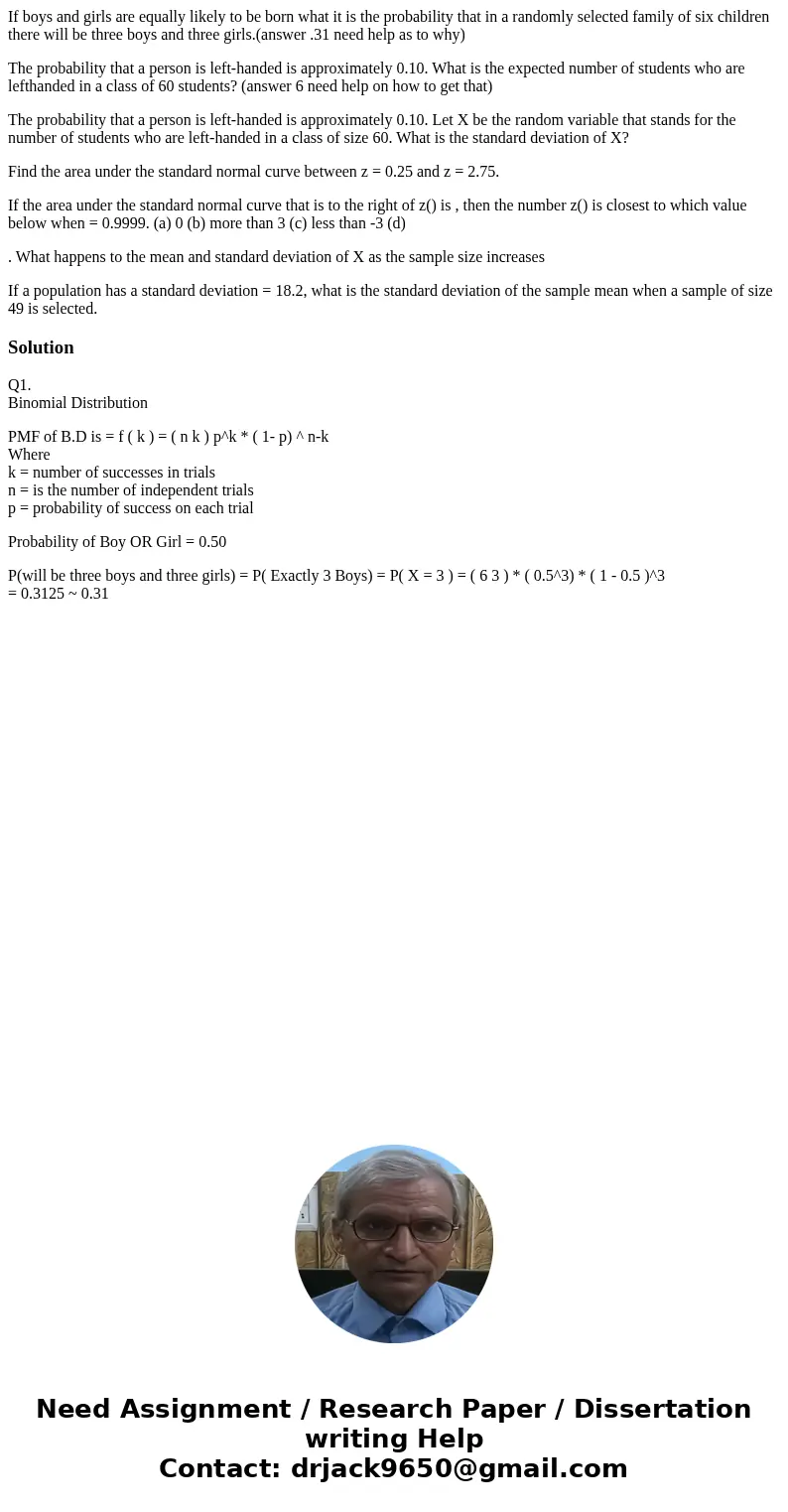 If boys and girls are equally likely to be born what it is the probability that in a randomly selected family of six children there will be three boys and three girls.(answer .31 need help as to why)

The probability that a person is left-handed is approximately 0.10. What is the expected number of students who are lefthanded in a class of 60 students? (answer 6 need help on how to get that)

The probability that a person is left-handed is approximately 0.10. Let X be the random variable that stands for the number of students who are left-handed in a class of size 60. What is the standard deviation of X?

Find the area under the standard normal curve between z = 0.25 and z = 2.75.

If the area under the standard normal curve that is to the right of z() is , then the number z() is closest to which value below when = 0.9999. (a) 0 (b) more than 3 (c) less than -3 (d)

. What happens to the mean and standard deviation of X as the sample size increases

If a population has a standard deviation = 18.2, what is the standard deviation of the sample mean when a sample of size 49 is selected.

Solution

Q1.
Binomial Distribution

PMF of B.D is = f ( k ) = ( n k ) p^k * ( 1- p) ^ n-k
Where
k = number of successes in trials
n = is the number of independent trials
p = probability of success on each trial

Probability of Boy OR Girl = 0.50

P(will be three boys and three girls) = P( Exactly 3 Boys) = P( X = 3 ) = ( 6 3 ) * ( 0.5^3) * ( 1 - 0.5 )^3
= 0.3125 ~ 0.31

Need Assignment / Research Paper / Dissertation writing Help
Contact: drjack9650@gmail.com